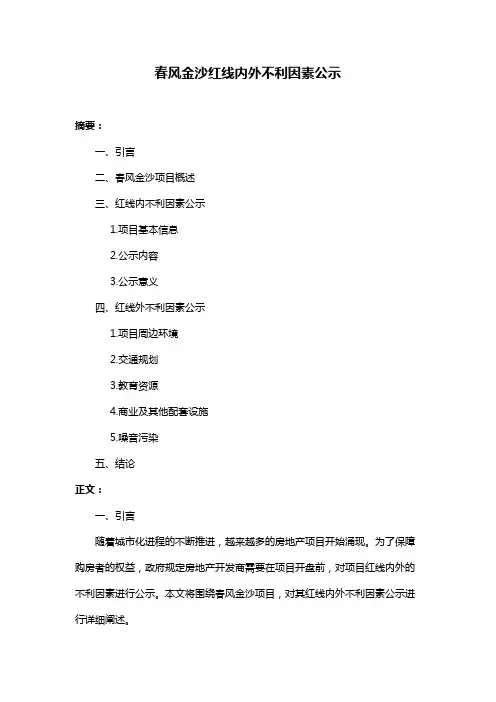 春风金沙红线内外不利因素公示

摘要：

一、引言

二、春风金沙项目概述

三、红线内不利因素公示

1.项目基本信息

2.公示内容

3.公示意义

四、红线外不利因素公示

1.项目周边环境

2.交通规划

3.教育资源

4.商业及其他配套设施

5.噪音污染

五、结论

正文：

一、引言

随着城市化进程的不断推进，越来越多的房地产项目开始涌现。为了保障购房者的权益，政府规定房地产开发商需要在项目开盘前，对项目红线内外的不利因素进行公示。本文将围绕春风金沙项目，对其红线内外不利因素公示进行详细阐述。